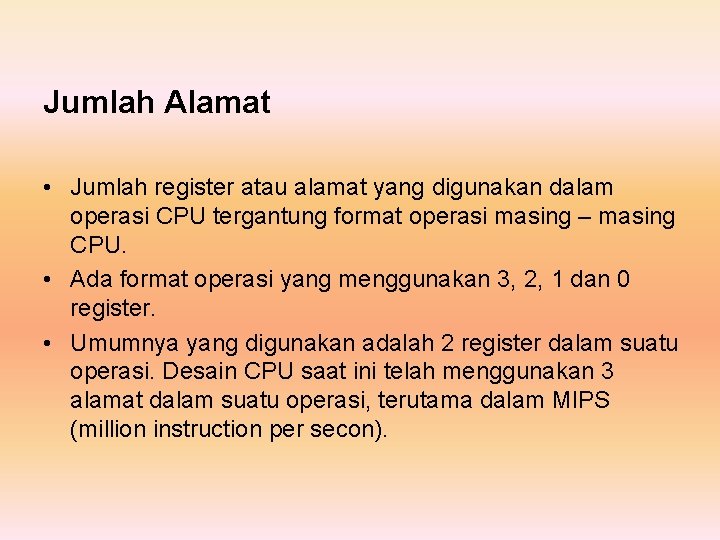 Jumlah Alamat

• Jumlah register atau alamat yang digunakan dalam operasi CPU tergantung format operasi masing – masing CPU.
• Ada format operasi yang menggunakan 3, 2, 1 dan 0 register.
• Umumnya yang digunakan adalah 2 register dalam suatu operasi. Desain CPU saat ini telah menggunakan 3 alamat dalam suatu operasi, terutama dalam MIPS (million instruction per secon).